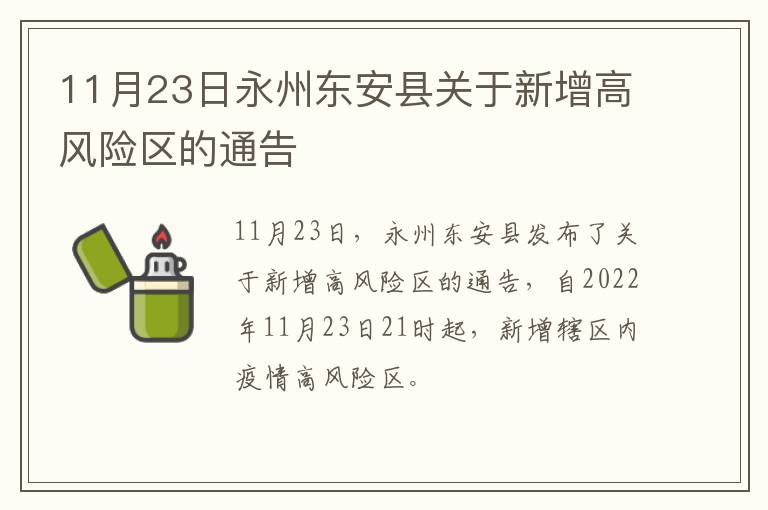 11月23日永州东安县关于新增高风险区的通告

11月23日，永州东安县发布了关于新增高风险区的通告，自2022年11月23日21时起，新增辖区内疫情高风险区。